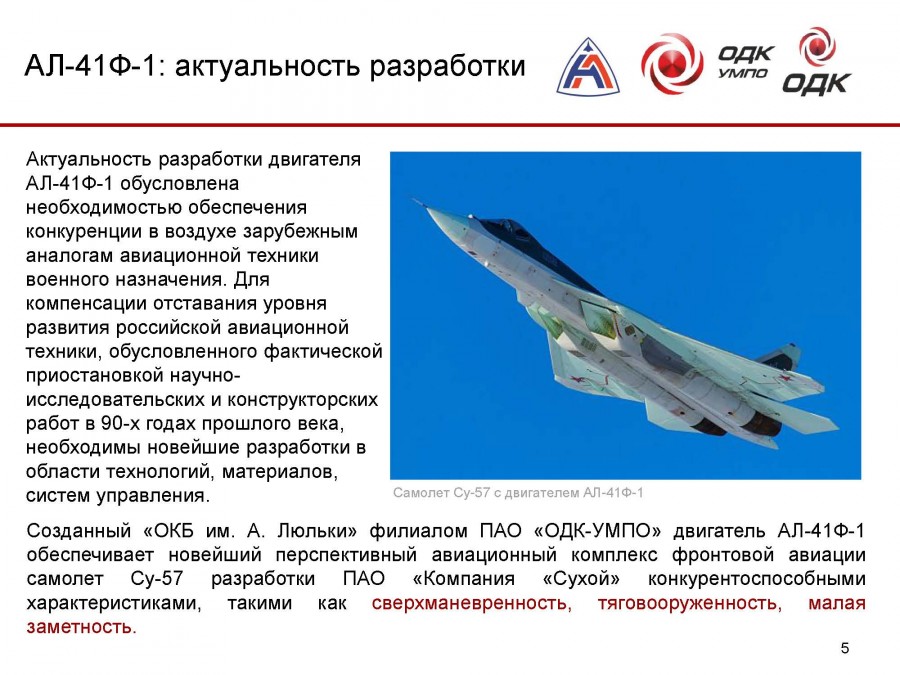 АЛ-41Ф-1: актуальность разработки

ОДК УМПО ОДК

Актуальность разработки двигателя АЛ-41Ф-1 обусловлена необходимостью обеспечения конкуренции в воздухе зарубежным аналогам авиационной техники военного назначения. Для компенсации отставания уровня развития российской авиационной техники, обусловленного фактической приостановкой научно-исследовательских и конструкторских работ в 90-х годах прошлого века, необходимы новейшие разработки в области технологий, материалов, систем управления.

Самолет Су-57 с двигателем АЛ-41Ф-1

Созданный «ОКБ им. А. Люльки» филиалом ПАО «ОДК-УМПО» двигатель АЛ-41Ф-1 обеспечивает новейший перспективный авиационный комплекс фронтовой авиации самолет Су-57 разработки ПАО «Компания «Сухой» конкурентоспособными характеристиками, такими как сверхманевренность, тяговооруженность, малая заметность.

5